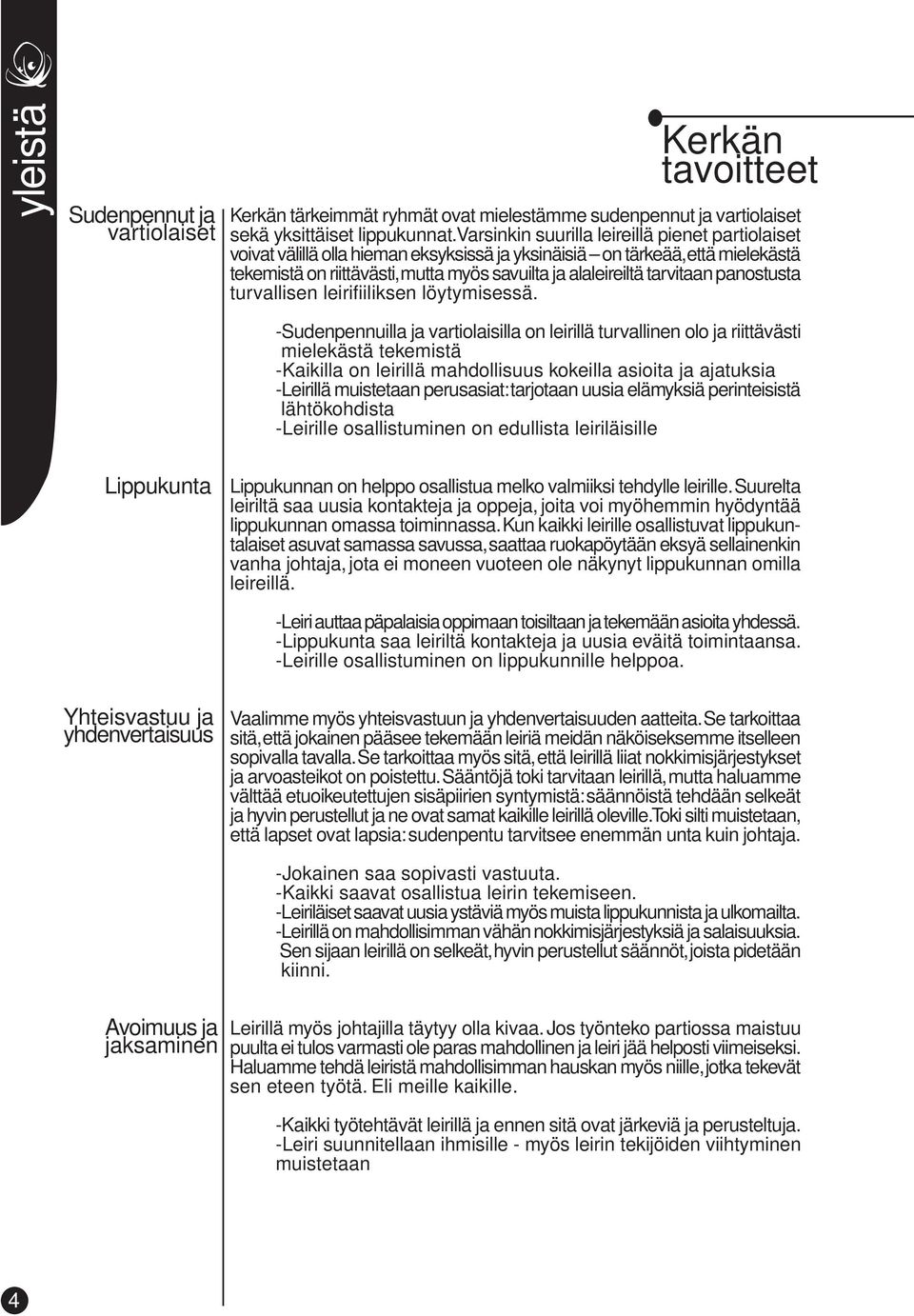 yleistä

Kerkän tavoitteet

Sudenpennut ja vartiolaiset

Kerkän tärkeimmät ryhmät ovat mielestämme sudenpennut ja vartiolaiset sekä yksittäiset lippukunnat. Varsinkin suurilla leireillä pienet partiolaiset voivat välillä olla hieman eksyksissä ja yksinäisiä – on tärkeää, että mielekästä tekemistä on riittävästi, mutta myös savuilta ja alaleireiltä tarvitaan panostusta turvallisen leirifiiliksen löytymisessä.

-Sudenpennuilla ja vartiolaisilla on leirillä turvallinen olo ja riittävästi mielekästä tekemistä
-Kaikilla on leirillä mahdollisuus kokeilla asioita ja ajatuksia
-Leirillä muistetaan perusasiat: tarjotaan uusia elämyksiä perinteisistä lähtökohdista
-Leirille osallistuminen on edullista leiriläisille

Lippukunta

Lippukunnan on helppo osallistua melko valmiiksi tehdylle leirille. Suurelta leiriltä saa uusia kontakteja ja oppeja, joita voi myöhemmin hyödyntää lippukunnan omassa toiminnassa. Kun kaikki leirille osallistuvat lippukuntalaiset asuvat samassa savussa, saattaa ruokapöytään eksyä sellainenkin vanha johtaja, jota ei moneen vuoteen ole näkynyt lippukunnan omilla leireillä.

-Leiri auttaa päpalaisia oppimaan toisiltaan ja tekemään asioita yhdessä.
-Lippukunta saa leiriltä kontakteja ja uusia eväitä toimintaansa.
-Leirille osallistuminen on lippukunnille helppoa.

Yhteisvastuu ja yhdenvertaisuus

Vaalimme myös yhteisvastuun ja yhdenvertaisuuden aatteita. Se tarkoittaa sitä, että jokainen pääsee tekemään leiriä meidän näköiseksemme itselleen sopivalla tavalla. Se tarkoittaa myös sitä, että leirillä liiat nokkimisjärjestykset ja arvoasteikot on poistettu. Sääntöjä toki tarvitaan leirillä, mutta haluamme välttää etuoikeutettujen sisäpiirien syntymistä: säännöistä tehdään selkeät ja hyvin perustellut ja ne ovat samat kaikille leirillä oleville. Toki silti muistetaan, että lapset ovat lapsia: sudenpentu tarvitsee enemmän unta kuin johtaja.

-Jokainen saa sopivasti vastuuta.
-Kaikki saavat osallistua leirin tekemiseen.
-Leiriläiset saavat uusia ystäviä myös muista lippukunnista ja ulkomailta.
-Leirillä on mahdollisimman vähän nokkimisjärjestyksiä ja salaisuuksia. Sen sijaan leirillä on selkeät, hyvin perustellut säännöt, joista pidetään kiinni.

Avoimuus ja jaksaminen

Leirillä myös johtajilla täytyy olla kivaa. Jos työnteko partiossa maistuu puulta ei tulos varmasti ole paras mahdollinen ja leiri jää helposti viimeiseksi. Haluamme tehdä leiristä mahdollisimman hauskan myös niille, jotka tekevät sen eteen työtä. Eli meille kaikille.

-Kaikki työtehtävät leirillä ja ennen sitä ovat järkeviä ja perusteltuja.
-Leiri suunnitellaan ihmisille - myös leirin tekijöiden viihtyminen muistetaan

4